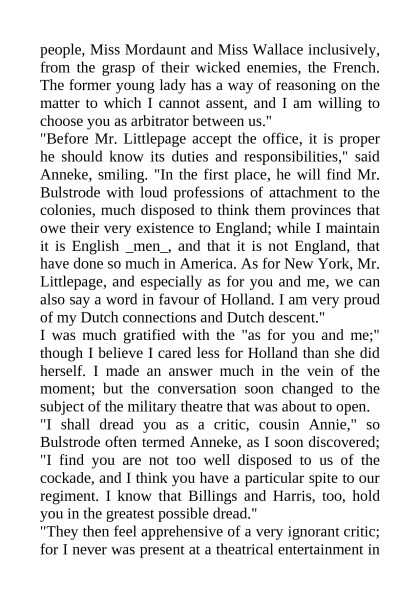 people, Miss Mordaunt and Miss Wallace inclusively, from the grasp of their wicked enemies, the French. The former young lady has a way of reasoning on the matter to which I cannot assent, and I am willing to choose you as arbitrator between us."

"Before Mr. Littlepage accept the office, it is proper he should know its duties and responsibilities," said Anneke, smiling. "In the first place, he will find Mr. Bulstrode with loud professions of attachment to the colonies, much disposed to think them provinces that owe their very existence to England; while I maintain it is English _men_, and that it is not England, that have done so much in America. As for New York, Mr. Littlepage, and especially as for you and me, we can also say a word in favour of Holland. I am very proud of my Dutch connections and Dutch descent."

I was much gratified with the "as for you and me;" though I believe I cared less for Holland than she did herself. I made an answer much in the vein of the moment; but the conversation soon changed to the subject of the military theatre that was about to open.

"I shall dread you as a critic, cousin Annie," so Bulstrode often termed Anneke, as I soon discovered; "I find you are not too well disposed to us of the cockade, and I think you have a particular spite to our regiment. I know that Billings and Harris, too, hold you in the greatest possible dread."

"They then feel apprehensive of a very ignorant critic; for I never was present at a theatrical entertainment in